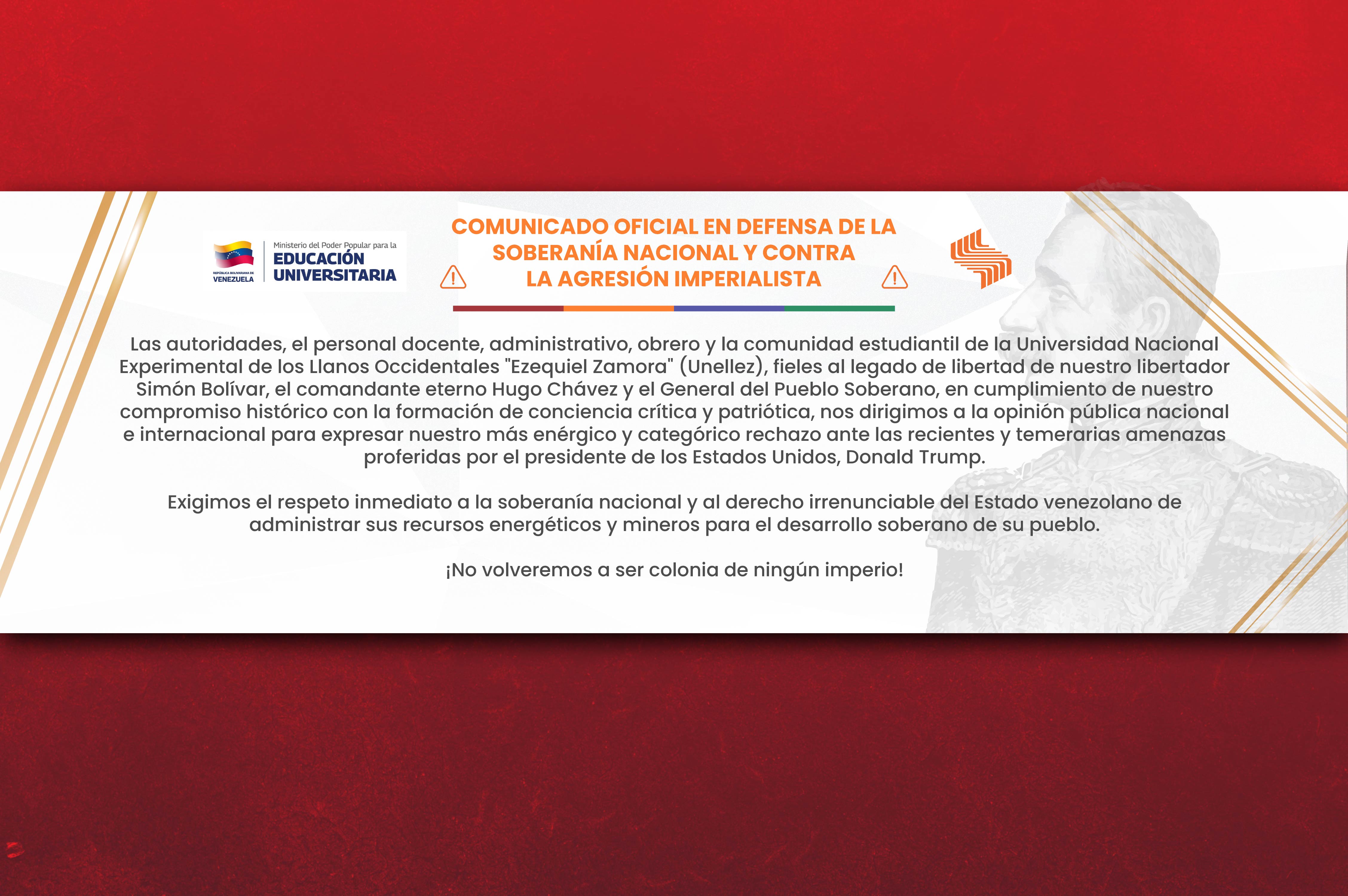 REPÚBLICA BOLIVARIANA DE VENEZUELA

Ministerio del Poder Popular para la EDUCACIÓN UNIVERSITARIA

COMUNICADO OFICIAL EN DEFENSA DE LA SOBERANÍA NACIONAL Y CONTRA LA AGRESIÓN IMPERIALISTA

Las autoridades, el personal docente, administrativo, obrero y la comunidad estudiantil de la Universidad Nacional Experimental de los Llanos Occidentales "Ezequiel Zamora" (Unellez), fieles al legado de libertad de nuestro libertador Simón Bolívar, el comandante eterno Hugo Chávez y el General del Pueblo Soberano, en cumplimiento de nuestro compromiso histórico con la formación de conciencia crítica y patriótica, nos dirigimos a la opinión pública nacional e internacional para expresar nuestro más enérgico y categórico rechazo ante las recientes y temerarias amenazas proferidas por el presidente de los Estados Unidos, Donald Trump.

Exigimos el respeto inmediato a la soberanía nacional y al derecho irrenunciable del Estado venezolano de administrar sus recursos energéticos y mineros para el desarrollo soberano de su pueblo.

¡No volveremos a ser colonia de ningún imperio!